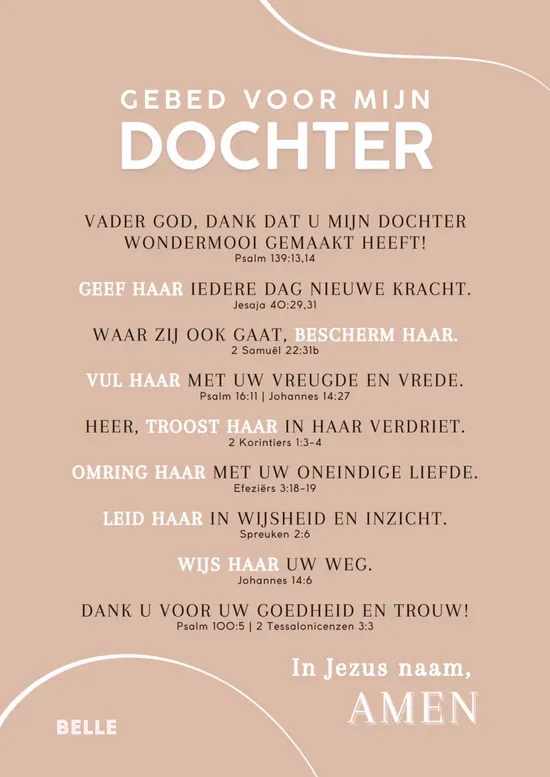 GEBED VOOR MIJN
DOCHTER

VADER GOD, DANK DAT U MIJN DOCHTER WONDERMOOI GEMAAKT HEEFT!
Psalm 139:13,14

GEEF HAAR IEDERE DAG NIEUWE KRACHT.
Jesaja 40:29,31

WAAR ZIJ OOK GAAT, BESCHERM HAAR.
2 Samuël 22:31b

VUL HAAR MET UW VREUGDE EN VREDE.
Psalm 16:11 | Johannes 14:27

HEER, TROOST HAAR IN HAAR VERDRIET.
2 Korintiers 1:3-4

OMRING HAAR MET UW ONEINDIGE LIEFDE.
Efeziërs 3:18-19

LEID HAAR IN WIJSHEID EN INZICHT.
Spreuken 2:6

WIJS HAAR UW WEG.
Johannes 14:6

DANK U VOOR UW GOEDHEID EN TROUW!
Psalm 100:5 | 2 Tessalonicenzen 3:3

In Jezus naam,
AMEN

BELLE